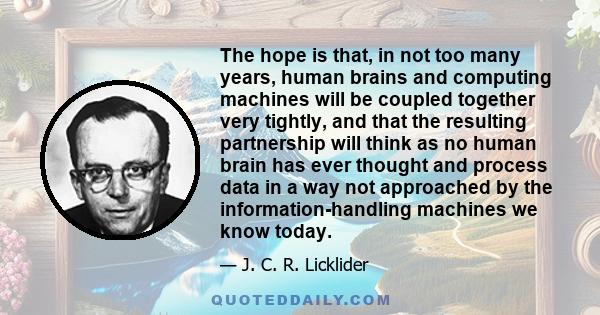 The hope is that, in not too many years, human brains and computing machines will be coupled together very tightly, and that the resulting partnership will think as no human brain has ever thought and process data in a way not approached by the information-handling machines we know today.

— J. C. R. Licklider

QUOTEDDAILY.COM